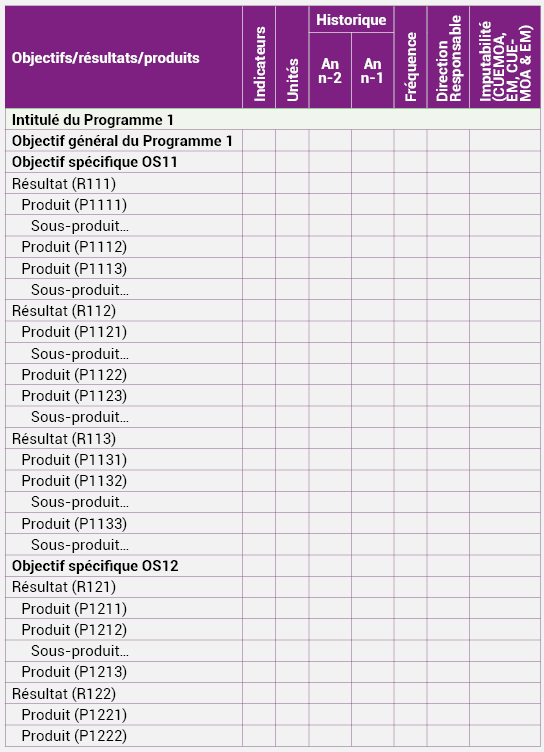 | Objectifs/résultats/produits | Indicateurs | Unités | Historique An n-2 | Historique An n-1 | Fréquence | Direction Responsable | Imputabilité (CUEMOA, EM, CUE-MOA & EM) |
|---|---|---|---|---|---|---|---|
| Intitulé du Programme 1 | | | | | | | |
| Objectif général du Programme 1 | | | | | | | |
| Objectif spécifique OS11 | | | | | | | |
| Résultat (R111) | | | | | | | |
| Produit (P1111) | | | | | | | |
| Sous-produit… | | | | | | | |
| Produit (P1112) | | | | | | | |
| Produit (P1113) | | | | | | | |
| Sous-produit… | | | | | | | |
| Résultat (R112) | | | | | | | |
| Produit (P1121) | | | | | | | |
| Sous-produit… | | | | | | | |
| Produit (P1122) | | | | | | | |
| Produit (P1123) | | | | | | | |
| Sous-produit… | | | | | | | |
| Résultat (R113) | | | | | | | |
| Produit (P1131) | | | | | | | |
| Produit (P1132) | | | | | | | |
| Sous-produit… | | | | | | | |
| Produit (P1133) | | | | | | | |
| Sous-produit… | | | | | | | |
| Objectif spécifique OS12 | | | | | | | |
| Résultat (R121) | | | | | | | |
| Produit (P1211) | | | | | | | |
| Produit (P1212) | | | | | | | |
| Sous-produit… | | | | | | | |
| Produit (P1213) | | | | | | | |
| Résultat (R122) | | | | | | | |
| Produit (P1221) | | | | | | | |
| Produit (P1222) | | | | | | | |